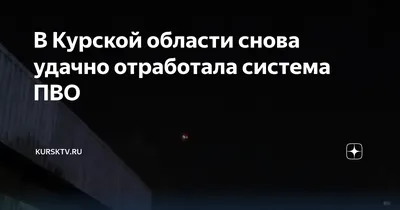 В Курской области снова удачно отработала система ПВО

KURSKTV.RU